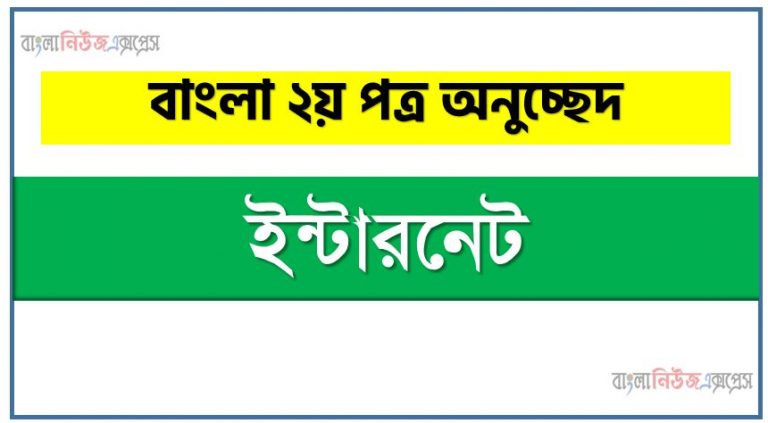 বাংলানিউজএক্সপ্রেস

বাংলা ২য় পত্র অনুচ্ছেদ

ইন্টারনেট

বাংলানিউজএক্সপ্রেস